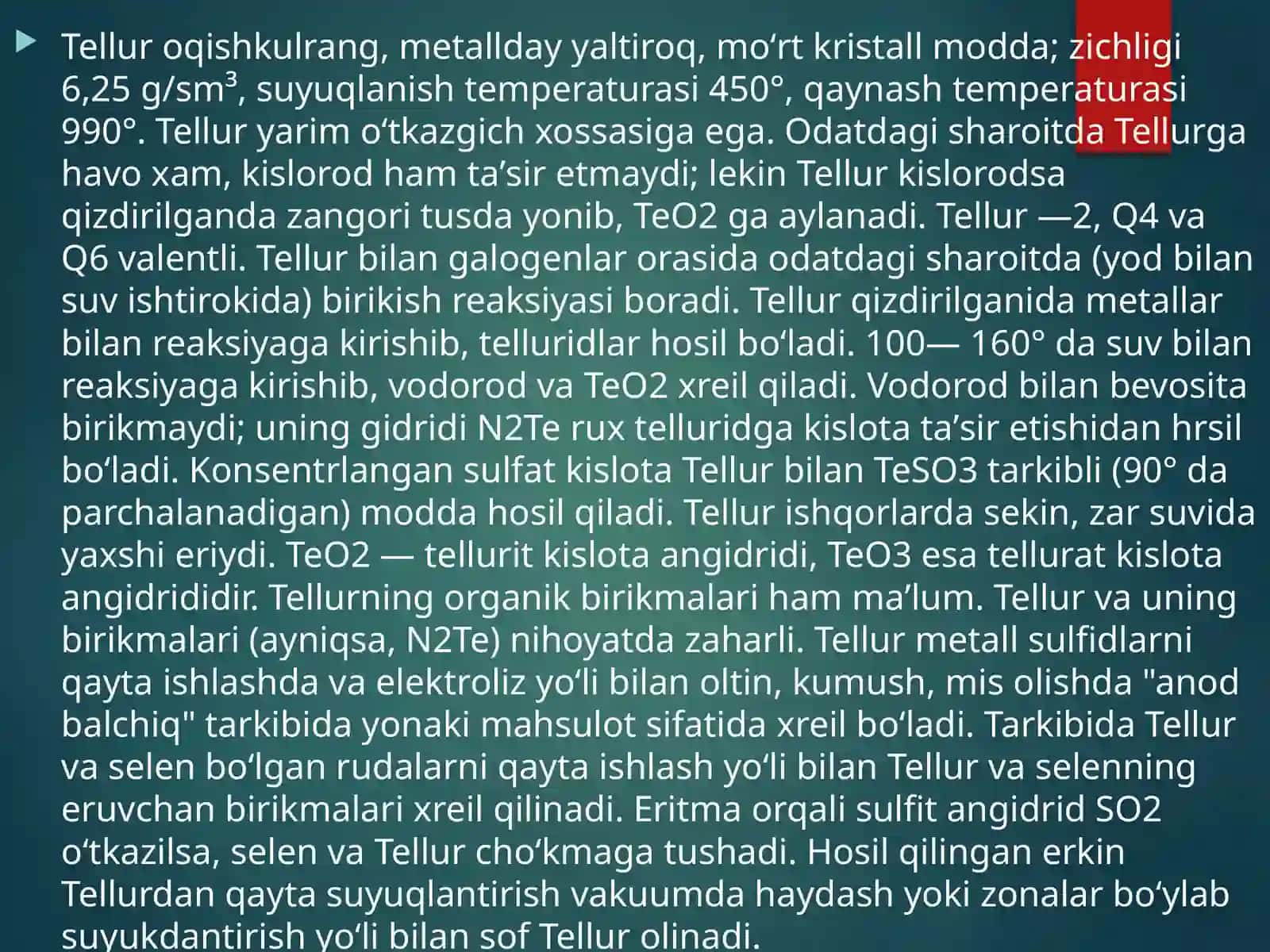 Tellur oqishkulrang, metallday yaltiroq, moʻrt kristall modda; zichligi 6,25 g/sm³, suyuqlanish temperaturasi 450°, qaynash temperaturasi 990°. Tellur yarim oʻtkazgich xossasiga ega. Odatdagi sharoitda Tellurga havo xam, kislorod ham taʼsir etmaydi; lekin Tellur kislorodsa qizdirilganda zangori tusda yonib, TeO2 ga aylanadi. Tellur —2, Q4 va Q6 valentli. Tellur bilan galogenlar orasida odatdagi sharoitda (yod bilan suv ishtirokida) birikish reaksiyasi boradi. Tellur qizdirilganida metallar bilan reaksiyaga kirishib, telluridlar hosil boʻladi. 100— 160° da suv bilan reaksiyaga kirishib, vodorod va TeO2 xreil qiladi. Vodorod bilan bevosita birikmaydi; uning gidridi N2Te rux telluridga kislota taʼsir etishidan hrsil boʻladi. Konsentrlangan sulfat kislota Tellur bilan TeSO3 tarkibli (90° da parchalanadigan) modda hosil qiladi. Tellur ishqorlarda sekin, zar suvida yaxshi eriydi. TeO2 — tellurit kislota angidridi, TeO3 esa tellurat kislota angidrididir. Tellurning organik birikmalari ham maʼlum. Tellur va uning birikmalari (ayniqsa, N2Te) nihoyatda zaharli. Tellur metall sulfidlarni qayta ishlashda va elektroliz yoʻli bilan oltin, kumush, mis olishda "anod balchiq" tarkibida yonaki mahsulot sifatida xreil boʻladi. Tarkibida Tellur va selen boʻlgan rudalarni qayta ishlash yoʻli bilan Tellur va selenning eruvchan birikmalari xreil qilinadi. Eritma orqali sulfit angidrid SO2 oʻtkazilsa, selen va Tellur choʻkmaga tushadi. Hosil qilingan erkin Tellurdan qayta suyuqlantirish vakuumda haydash yoki zonalar boʻylab suyukdantirish yoʻli bilan sof Tellur olinadi.